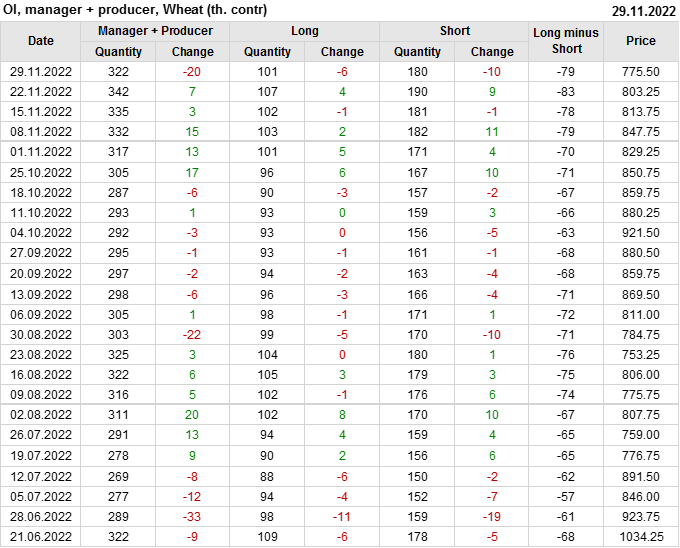 OI, manager + producer, Wheat (th. contr)
29.11.2022

| Date | Manager + Producer |  | Long |  | Short |  | Long minus Short | Price |
|---|---|---|---|---|---|---|---|---|
|  | Quantity | Change | Quantity | Change | Quantity | Change |  |  |
| 29.11.2022 | 322 | -20 | 101 | -6 | 180 | -10 | -79 | 775.50 |
| 22.11.2022 | 342 | 7 | 107 | 4 | 190 | 9 | -83 | 803.25 |
| 15.11.2022 | 335 | 3 | 102 | -1 | 181 | -1 | -78 | 813.75 |
| 08.11.2022 | 332 | 15 | 103 | 2 | 182 | 11 | -79 | 847.75 |
| 01.11.2022 | 317 | 13 | 101 | 5 | 171 | 4 | -70 | 829.25 |
| 25.10.2022 | 305 | 17 | 96 | 6 | 167 | 10 | -71 | 850.75 |
| 18.10.2022 | 287 | -6 | 90 | -3 | 157 | -2 | -67 | 859.75 |
| 11.10.2022 | 293 | 1 | 93 | 0 | 159 | 3 | -66 | 880.25 |
| 04.10.2022 | 292 | -3 | 93 | 0 | 156 | -5 | -63 | 921.50 |
| 27.09.2022 | 295 | -1 | 93 | -1 | 161 | -1 | -68 | 880.50 |
| 20.09.2022 | 297 | -2 | 94 | -2 | 163 | -4 | -68 | 859.75 |
| 13.09.2022 | 298 | -6 | 96 | -3 | 166 | -4 | -71 | 869.50 |
| 06.09.2022 | 305 | 1 | 98 | -1 | 171 | 1 | -72 | 811.00 |
| 30.08.2022 | 303 | -22 | 99 | -5 | 170 | -10 | -71 | 784.75 |
| 23.08.2022 | 325 | 3 | 104 | 0 | 180 | 1 | -76 | 753.25 |
| 16.08.2022 | 322 | 6 | 105 | 3 | 179 | 3 | -75 | 806.00 |
| 09.08.2022 | 316 | 5 | 102 | -1 | 176 | 6 | -74 | 775.75 |
| 02.08.2022 | 311 | 20 | 102 | 8 | 170 | 10 | -67 | 807.75 |
| 26.07.2022 | 291 | 13 | 94 | 4 | 159 | 4 | -65 | 759.00 |
| 19.07.2022 | 278 | 9 | 90 | 2 | 156 | 6 | -65 | 776.75 |
| 12.07.2022 | 269 | -8 | 88 | -6 | 150 | -2 | -62 | 891.50 |
| 05.07.2022 | 277 | -12 | 94 | -4 | 152 | -7 | -57 | 846.00 |
| 28.06.2022 | 289 | -33 | 98 | -11 | 159 | -19 | -61 | 923.75 |
| 21.06.2022 | 322 | -9 | 109 | -6 | 178 | -5 | -68 | 1034.25 |